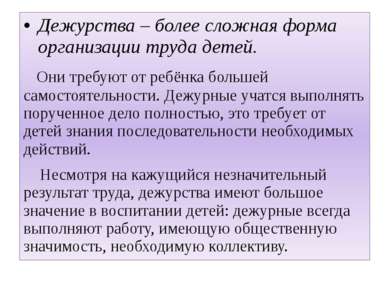 • Дежурства – более сложная форма организации труда детей.

Они требуют от ребёнка большей самостоятельности. Дежурные учатся выполнять порученное дело полностью, это требует от детей знания последовательности необходимых действий.

Несмотря на кажущийся незначительный результат труда, дежурства имеют большое значение в воспитании детей: дежурные всегда выполняют работу, имеющую общественную значимость, необходимую коллективу.